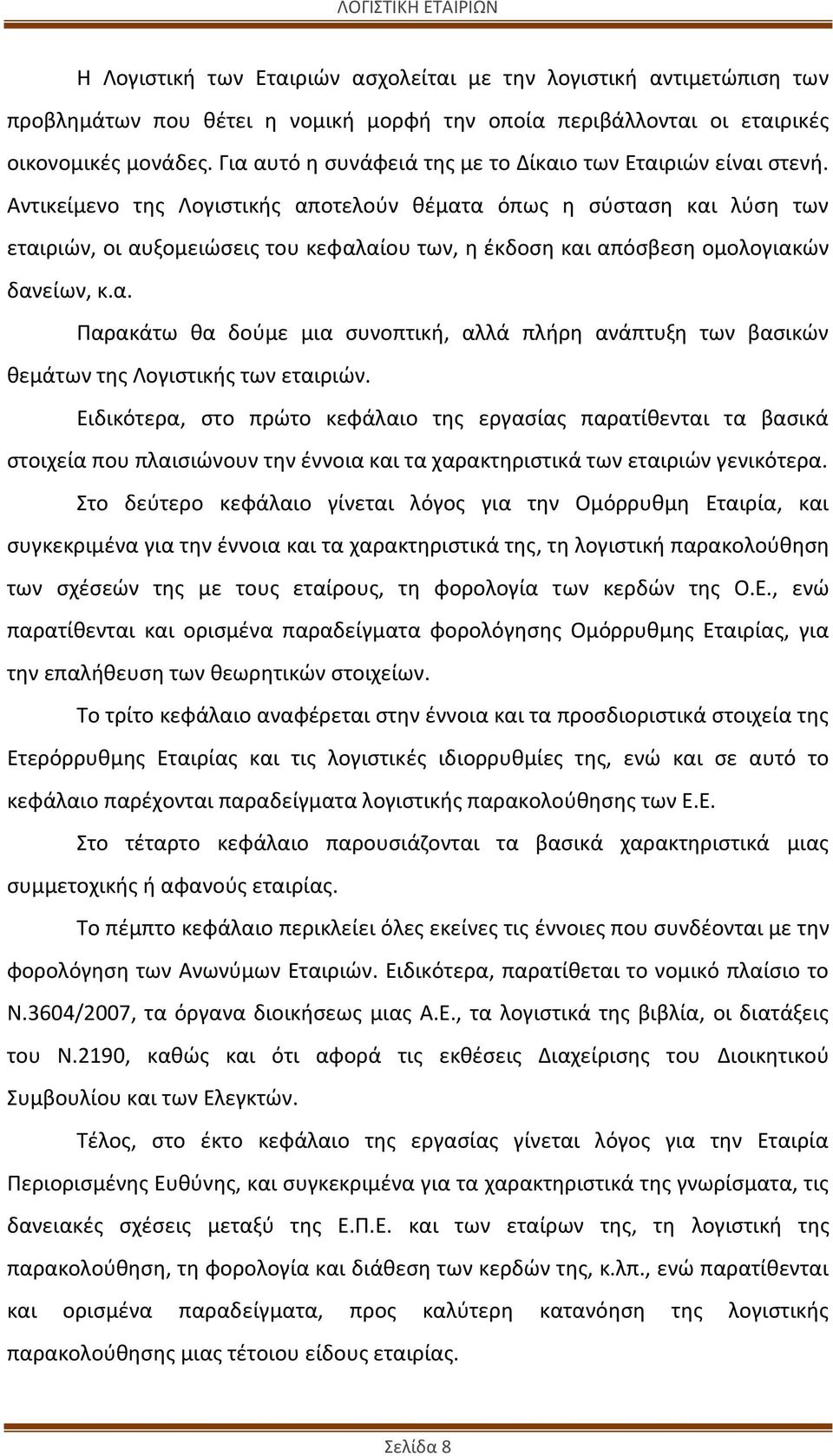 ΛΟΓΙΣΤΙΚΗ ΕΤΑΙΡΙΩΝ

Η Λογιστική των Εταιριών ασχολείται με την λογιστική αντιμετώπιση των προβλημάτων που θέτει η νομική μορφή την οποία περιβάλλονται οι εταιρικές οικονομικές μονάδες. Για αυτό η συνάφειά της με το Δίκαιο των Εταιριών είναι στενή. Αντικείμενο της Λογιστικής αποτελούν θέματα όπως η σύσταση και λύση των εταιριών, οι αυξομειώσεις του κεφαλαίου των, η έκδοση και απόσβεση ομολογιακών δανείων, κ.α.

Παρακάτω θα δούμε μια συνοπτική, αλλά πλήρη ανάπτυξη των βασικών θεμάτων της Λογιστικής των εταιριών.

Ειδικότερα, στο πρώτο κεφάλαιο της εργασίας παρατίθενται τα βασικά στοιχεία που πλαισιώνουν την έννοια και τα χαρακτηριστικά των εταιριών γενικότερα.

Στο δεύτερο κεφάλαιο γίνεται λόγος για την Ομόρρυθμη Εταιρία, και συγκεκριμένα για την έννοια και τα χαρακτηριστικά της, τη λογιστική παρακολούθηση των σχέσεών της με τους εταίρους, τη φορολογία των κερδών της Ο.Ε., ενώ παρατίθενται και ορισμένα παραδείγματα φορολόγησης Ομόρρυθμης Εταιρίας, για την επαλήθευση των θεωρητικών στοιχείων.

Το τρίτο κεφάλαιο αναφέρεται στην έννοια και τα προσδιοριστικά στοιχεία της Ετερόρρυθμης Εταιρίας και τις λογιστικές ιδιορρυθμίες της, ενώ και σε αυτό το κεφάλαιο παρέχονται παραδείγματα λογιστικής παρακολούθησης των Ε.Ε.

Στο τέταρτο κεφάλαιο παρουσιάζονται τα βασικά χαρακτηριστικά μιας συμμετοχικής ή αφανούς εταιρίας.

Το πέμπτο κεφάλαιο περικλείει όλες εκείνες τις έννοιες που συνδέονται με την φορολόγηση των Ανωνύμων Εταιριών. Ειδικότερα, παρατίθεται το νομικό πλαίσιο το Ν.3604/2007, τα όργανα διοικήσεως μιας Α.Ε., τα λογιστικά της βιβλία, οι διατάξεις του Ν.2190, καθώς και ότι αφορά τις εκθέσεις Διαχείρισης του Διοικητικού Συμβουλίου και των Ελεγκτών.

Τέλος, στο έκτο κεφάλαιο της εργασίας γίνεται λόγος για την Εταιρία Περιορισμένης Ευθύνης, και συγκεκριμένα για τα χαρακτηριστικά της γνωρίσματα, τις δανειακές σχέσεις μεταξύ της Ε.Π.Ε. και των εταίρων της, τη λογιστική της παρακολούθηση, τη φορολογία και διάθεση των κερδών της, κ.λπ., ενώ παρατίθενται και ορισμένα παραδείγματα, προς καλύτερη κατανόηση της λογιστικής παρακολούθησης μιας τέτοιου είδους εταιρίας.

Σελίδα 8